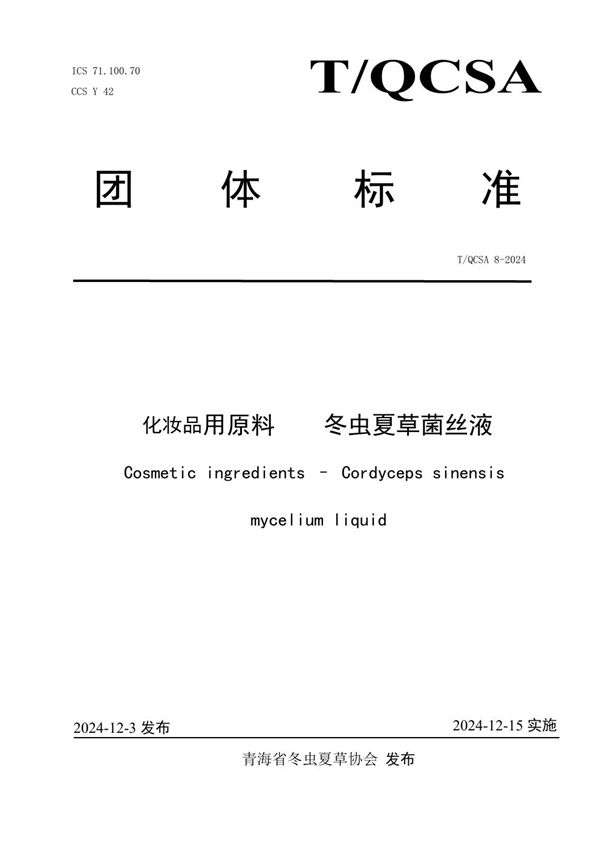 ICS 71.100.70
CCS Y 42

T/QCSA

团 体 标 准

T/QCSA 8-2024

化妆品用原料 冬虫夏草菌丝液

Cosmetic ingredients – Cordyceps sinensis mycelium liquid

2024-12-3 发布

2024-12-15 实施

青海省冬虫夏草协会 发布